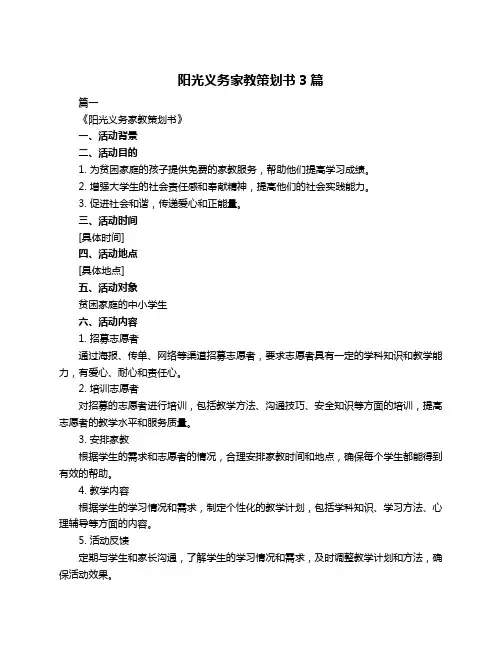 阳光义务家教策划书 3 篇

篇一

《阳光义务家教策划书》

一、活动背景

二、活动目的

1. 为贫困家庭的孩子提供免费的家教服务，帮助他们提高学习成绩。

2. 增强大学生的社会责任感和奉献精神，提高他们的社会实践能力。

3. 促进社会和谐，传递爱心和正能量。

三、活动时间

[具体时间]

四、活动地点

[具体地点]

五、活动对象

贫困家庭的中小学生

六、活动内容

1. 招募志愿者

通过海报、传单、网络等渠道招募志愿者，要求志愿者具有一定的学科知识和教学能力，有爱心、耐心和责任心。

2. 培训志愿者

对招募的志愿者进行培训，包括教学方法、沟通技巧、安全知识等方面的培训，提高志愿者的教学水平和服务质量。

3. 安排家教

根据学生的需求和志愿者的情况，合理安排家教时间和地点，确保每个学生都能得到有效的帮助。

4. 教学内容

根据学生的学习情况和需求，制定个性化的教学计划，包括学科知识、学习方法、心理辅导等方面的内容。

5. 活动反馈

定期与学生和家长沟通，了解学生的学习情况和需求，及时调整教学计划和方法，确保活动效果。